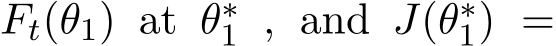 $F_t(\theta_1)$ at $\theta_1^*$ , and $J(\theta_1^*) =$